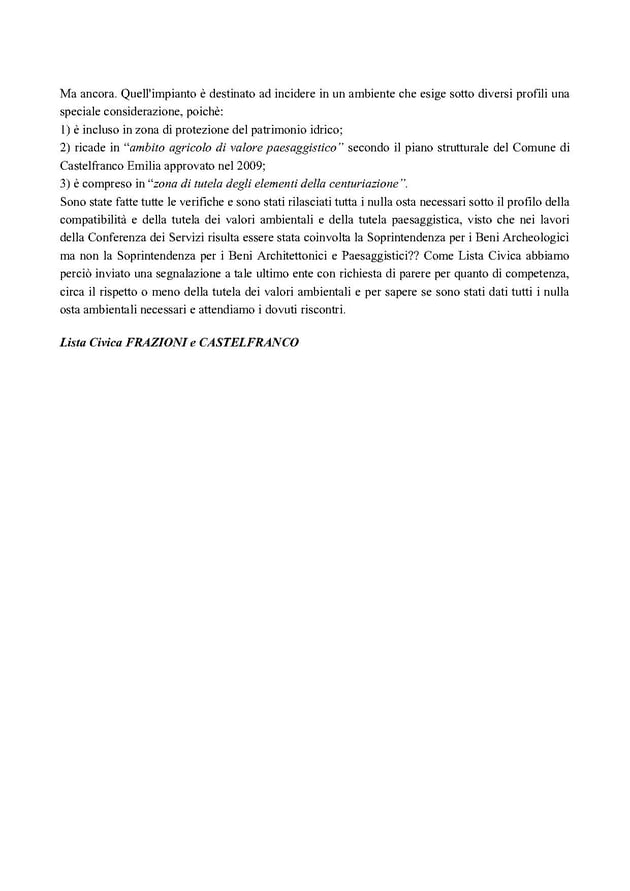 Ma ancora. Quell'impianto è destinato ad incidere in un ambiente che esige sotto diversi profili una speciale considerazione, poichè:
1) è incluso in zona di protezione del patrimonio idrico;
2) ricade in "ambito agricolo di valore paesaggistico" secondo il piano strutturale del Comune di Castelfranco Emilia approvato nel 2009;
3) è compreso in "zona di tutela degli elementi della centuriazione".
Sono state fatte tutte le verifiche e sono stati rilasciati tutta i nulla osta necessari sotto il profilo della compatibilità e della tutela dei valori ambientali e della tutela paesaggistica, visto che nei lavori della Conferenza dei Servizi risulta essere stata coinvolta la Soprintendenza per i Beni Archeologici ma non la Soprintendenza per i Beni Architettonici e Paesaggistici?? Come Lista Civica abbiamo perciò inviato una segnalazione a tale ultimo ente con richiesta di parere per quanto di competenza, circa il rispetto o meno della tutela dei valori ambientali e per sapere se sono stati dati tutti i nulla osta ambientali necessari e attendiamo i dovuti riscontri.

Lista Civica FRAZIONI e CASTELFRANCO